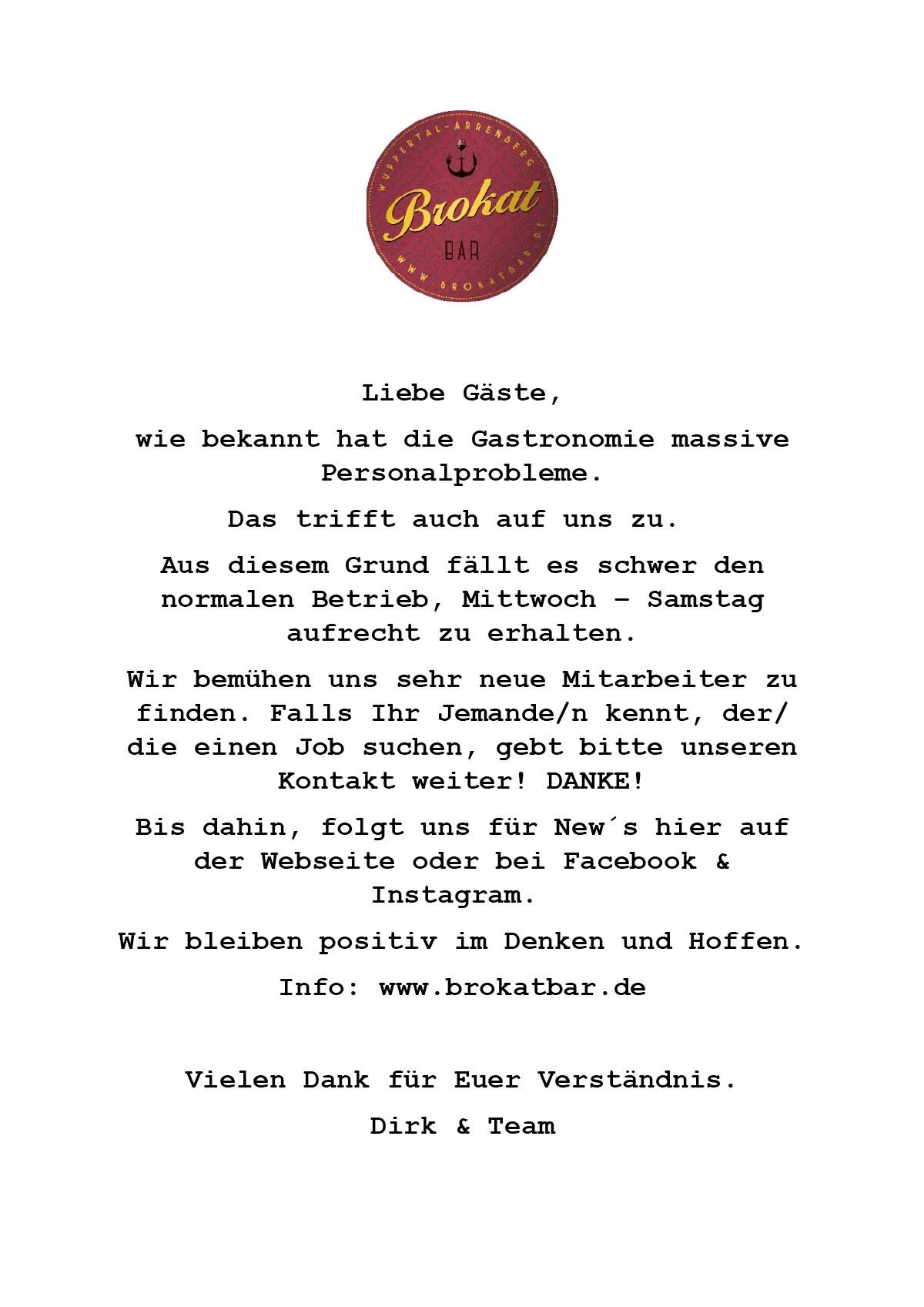 WUPPERTAL-ARRENBERG
Brokat
BAR
WWW.BROKATBAR.DE

Liebe Gäste,

wie bekannt hat die Gastronomie massive Personalprobleme.

Das trifft auch auf uns zu.

Aus diesem Grund fällt es schwer den normalen Betrieb, Mittwoch – Samstag aufrecht zu erhalten.

Wir bemühen uns sehr neue Mitarbeiter zu finden. Falls Ihr Jemande/n kennt, der/ die einen Job suchen, gebt bitte unseren Kontakt weiter! DANKE!

Bis dahin, folgt uns für New´s hier auf der Webseite oder bei Facebook & Instagram.

Wir bleiben positiv im Denken und Hoffen.

Info: www.brokatbar.de

Vielen Dank für Euer Verständnis.

Dirk & Team